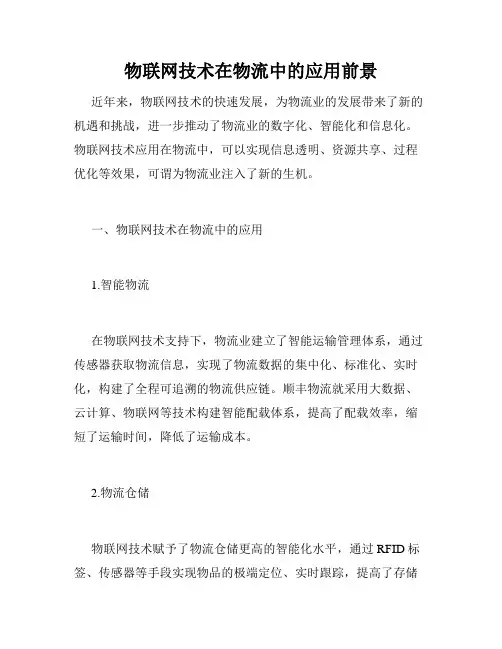 物联网技术在物流中的应用前景

近年来，物联网技术的快速发展，为物流业的发展带来了新的机遇和挑战，进一步推动了物流业的数字化、智能化和信息化。物联网技术应用在物流中，可以实现信息透明、资源共享、过程优化等效果，可谓为物流业注入了新的生机。

一、物联网技术在物流中的应用

1.智能物流

在物联网技术支持下，物流业建立了智能运输管理体系，通过传感器获取物流信息，实现了物流数据的集中化、标准化、实时化，构建了全程可追溯的物流供应链。顺丰物流就采用大数据、云计算、物联网等技术构建智能配载体系，提高了配载效率，缩短了运输时间，降低了运输成本。

2.物流仓储

物联网技术赋予了物流仓储更高的智能化水平，通过 RFID 标签、传感器等手段实现物品的极端定位、实时跟踪，提高了存储